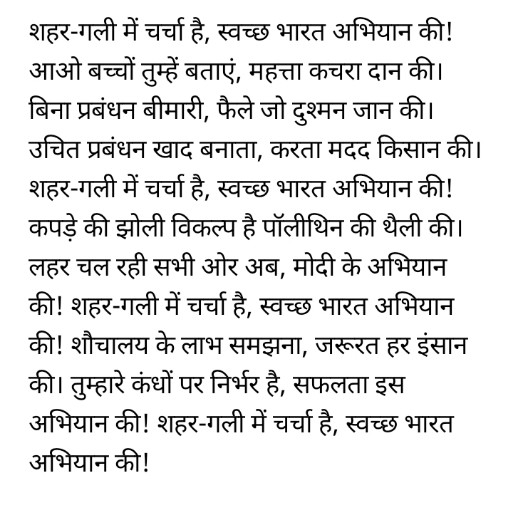 शहर-गली में चर्चा है, स्वच्छ भारत अभियान की!
आओ बच्चों तुम्हें बताएं, महत्ता कचरा दान की।
बिना प्रबंधन बीमारी, फैले जो दुश्मन जान की।
उचित प्रबंधन खाद बनाता, करता मदद किसान की।
शहर-गली में चर्चा है, स्वच्छ भारत अभियान की!
कपड़े की झोली विकल्प है पॉलीथिन की थैली की।
लहर चल रही सभी ओर अब, मोदी के अभियान की! शहर-गली में चर्चा है, स्वच्छ भारत अभियान की! शौचालय के लाभ समझना, जरूरत हर इंसान की। तुम्हारे कंधों पर निर्भर है, सफलता इस अभियान की! शहर-गली में चर्चा है, स्वच्छ भारत अभियान की!